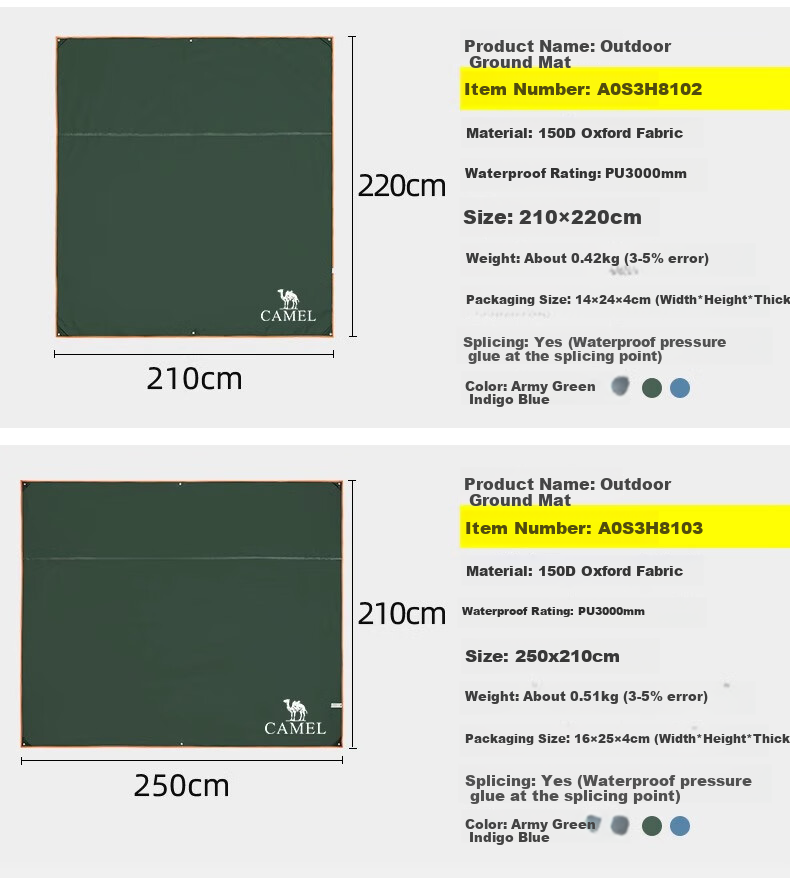 CAMEL

220cm

210cm

Product Name: Outdoor Ground Mat

Item Number: A0S3H8102

Material: 150D Oxford Fabric

Waterproof Rating: PU3000mm

Size: 210×220cm

Weight: About 0.42kg (3-5% error)

Packaging Size: 14×24×4cm (Width*Height*Thick

Splicing: Yes (Waterproof pressure glue at the splicing point)

Color: Army Green Indigo Blue

CAMEL

210cm

250cm

Product Name: Outdoor Ground Mat

Item Number: A0S3H8103

Material: 150D Oxford Fabric

Waterproof Rating: PU3000mm

Size: 250x210cm

Weight: About 0.51kg (3-5% error)

Packaging Size: 16×25×4cm (Width*Height*Thick

Splicing: Yes (Waterproof pressure glue at the splicing point)

Color: Army Green Indigo Blue